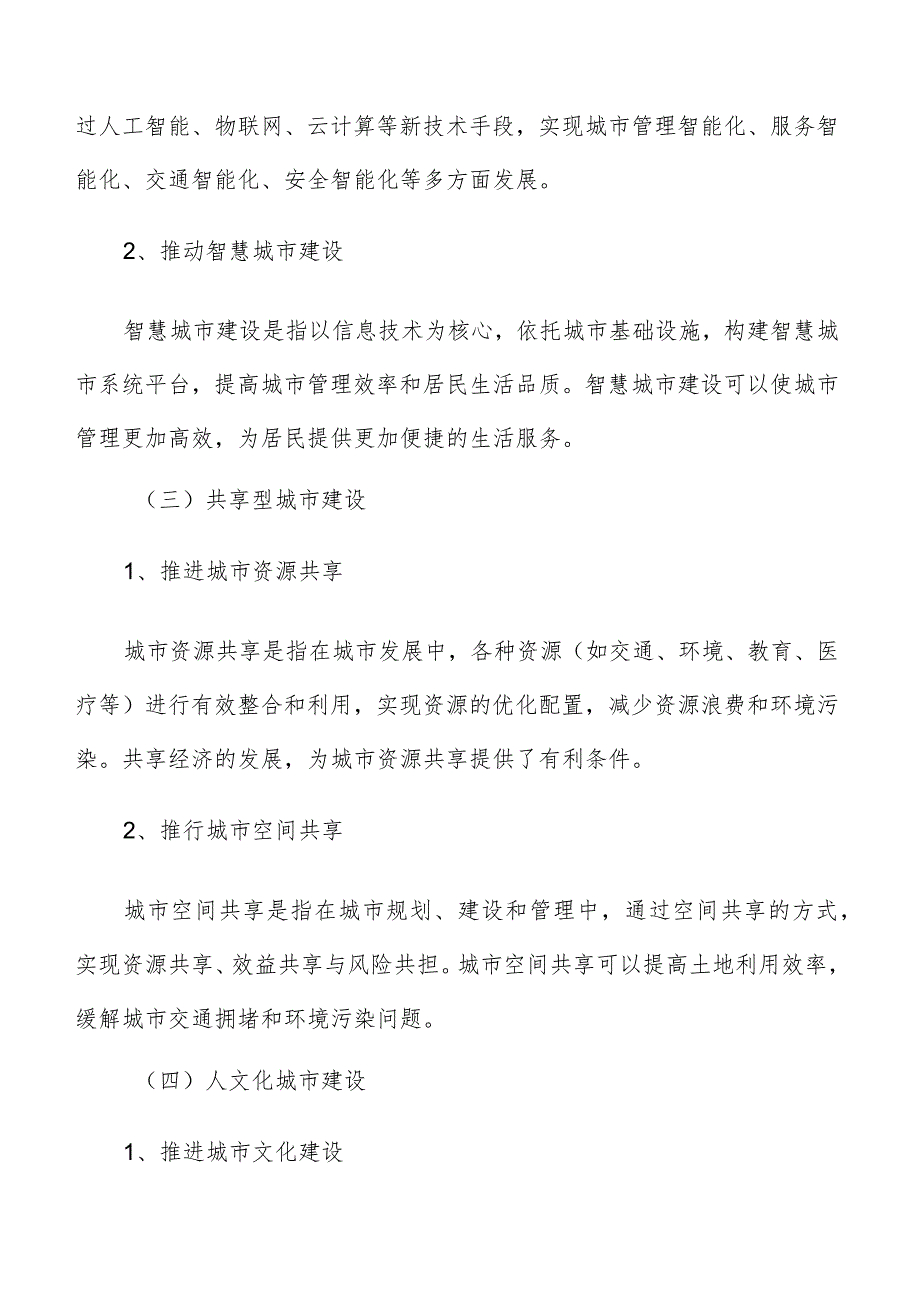 过人工智能、物联网、云计算等新技术手段，实现城市管理智能化、服务智能化、交通智能化、安全智能化等多方面发展。

2、推动智慧城市建设

智慧城市建设是指以信息技术为核心，依托城市基础设施，构建智慧城市系统平台，提高城市管理效率和居民生活品质。智慧城市建设可以使城市管理更加高效，为居民提供更加便捷的生活服务。

（三）共享型城市建设

1、推进城市资源共享

城市资源共享是指在城市发展中，各种资源（如交通、环境、教育、医疗等）进行有效整合和利用，实现资源的优化配置，减少资源浪费和环境污染。共享经济的发展，为城市资源共享提供了有利条件。

2、推行城市空间共享

城市空间共享是指在城市规划、建设和管理中，通过空间共享的方式，实现资源共享、效益共享与风险共担。城市空间共享可以提高土地利用效率，缓解城市交通拥堵和环境污染问题。

（四）人文化城市建设

1、推进城市文化建设